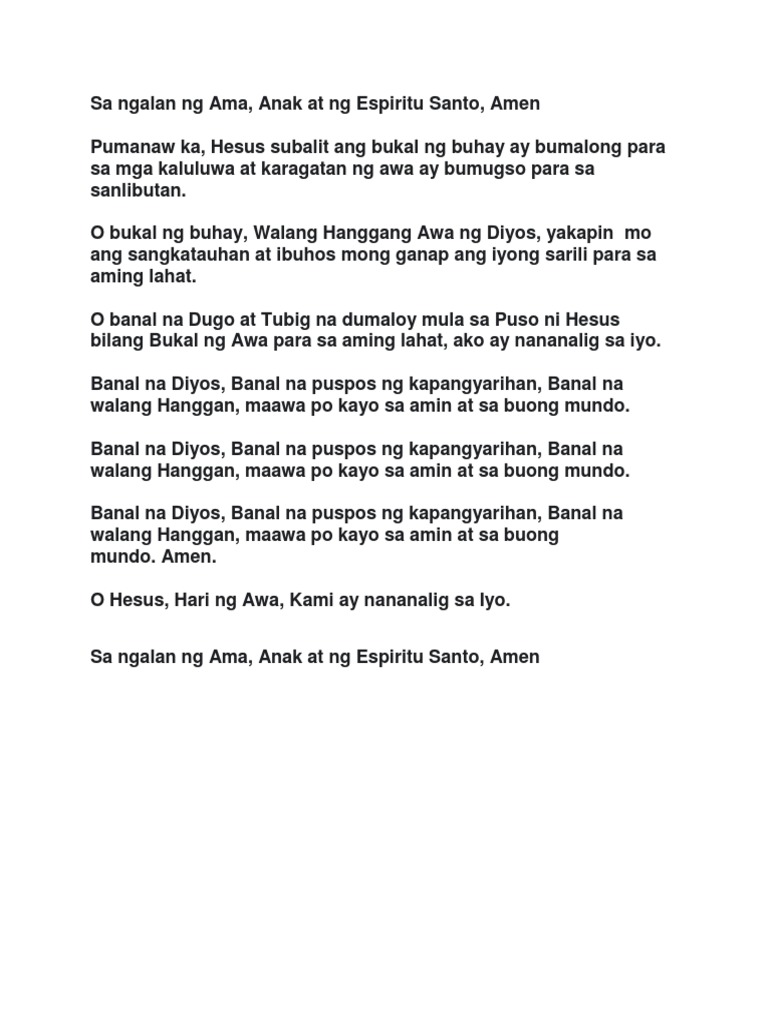 Sa ngalan ng Ama, Anak at ng Espiritu Santo, Amen

Pumanaw ka, Hesus subalit ang bukal ng buhay ay bumalong para sa mga kaluluwa at karagatan ng awa ay bumugso para sa sanlibutan.

O bukal ng buhay, Walang Hanggang Awa ng Diyos, yakapin mo ang sangkatauhan at ibuhos mong ganap ang iyong sarili para sa aming lahat.

O banal na Dugo at Tubig na dumaloy mula sa Puso ni Hesus bilang Bukal ng Awa para sa aming lahat, ako ay nananalig sa iyo.

Banal na Diyos, Banal na puspos ng kapangyarihan, Banal na walang Hanggan, maawa po kayo sa amin at sa buong mundo.

Banal na Diyos, Banal na puspos ng kapangyarihan, Banal na walang Hanggan, maawa po kayo sa amin at sa buong mundo.

Banal na Diyos, Banal na puspos ng kapangyarihan, Banal na walang Hanggan, maawa po kayo sa amin at sa buong mundo. Amen.

O Hesus, Hari ng Awa, Kami ay nananalig sa Iyo.

Sa ngalan ng Ama, Anak at ng Espiritu Santo, Amen